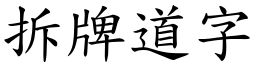 拆牌道字